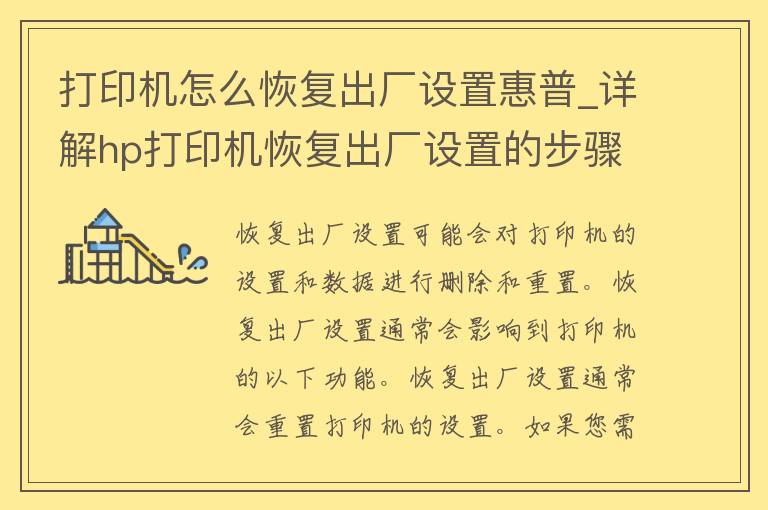 打印机怎么恢复出厂设置惠普_详解hp打印机恢复出厂设置的步骤

恢复出厂设置可能会对打印机的设置和数据进行删除和重置。恢复出厂设置通常会影响到打印机的以下功能。恢复出厂设置通常会重置打印机的设置。如果您需